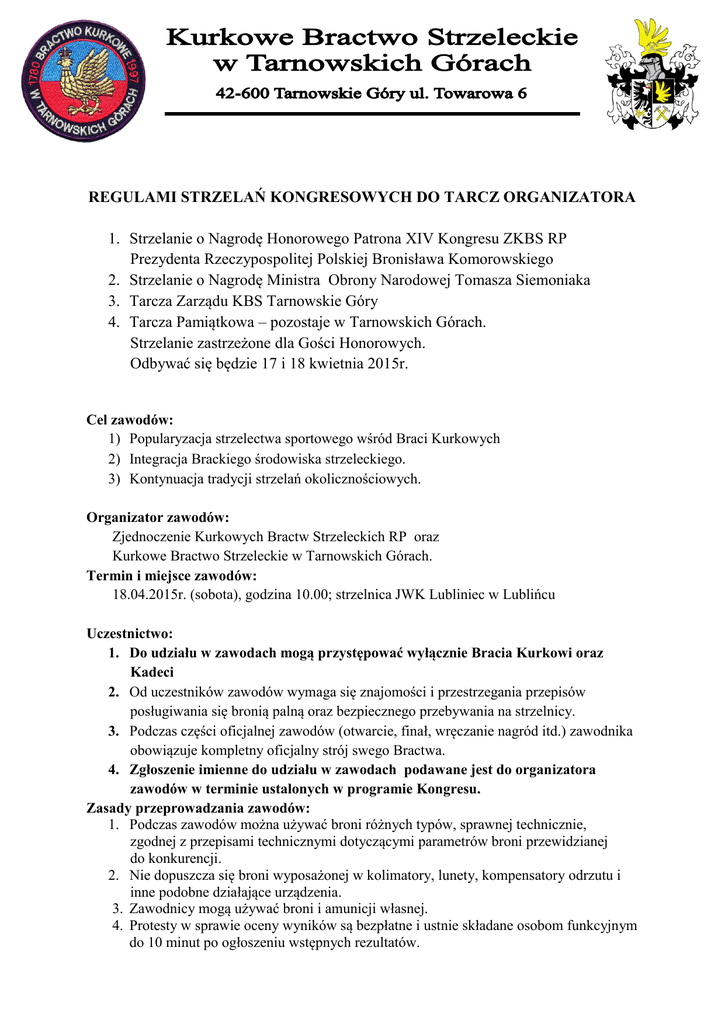 1780 BRACTWO KURKOWE 1997 W TARNOWSKICH GÓRACH

Kurkowe Bractwo Strzeleckie w Tarnowskich Górach

42-600 Tarnowskie Góry ul. Towarowa 6

REGULAMI STRZELAŃ KONGRESOWYCH DO TARCZ ORGANIZATORA

1. Strzelanie o Nagrodę Honorowego Patrona XIV Kongresu ZKBS RP Prezydenta Rzeczypospolitej Polskiej Bronisława Komorowskiego
2. Strzelanie o Nagrodę Ministra Obrony Narodowej Tomasza Siemoniaka
3. Tarcza Zarządu KBS Tarnowskie Góry
4. Tarcza Pamiątkowa – pozostaje w Tarnowskich Górach. Strzelanie zastrzeżone dla Gości Honorowych. Odbywać się będzie 17 i 18 kwietnia 2015r.

Cel zawodów:
1) Popularyzacja strzelectwa sportowego wśród Braci Kurkowych
2) Integracja Brackiego środowiska strzeleckiego.
3) Kontynuacja tradycji strzelań okolicznościowych.

Organizator zawodów:
Zjednoczenie Kurkowych Bractw Strzeleckich RP oraz Kurkowe Bractwo Strzeleckie w Tarnowskich Górach.
Termin i miejsce zawodów:
18.04.2015r. (sobota), godzina 10.00; strzelnica JWK Lubliniec w Lublińcu

Uczestnictwo:
1. Do udziału w zawodach mogą przystępować wyłącznie Bracia Kurkowi oraz Kadeci
2. Od uczestników zawodów wymaga się znajomości i przestrzegania przepisów posługiwania się bronią palną oraz bezpiecznego przebywania na strzelnicy.
3. Podczas części oficjalnej zawodów (otwarcie, finał, wręczanie nagród itd.) zawodnika obowiązuje kompletny oficjalny strój swego Bractwa.
4. Zgłoszenie imienne do udziału w zawodach podawane jest do organizatora zawodów w terminie ustalonych w programie Kongresu.
Zasady przeprowadzania zawodów:
1. Podczas zawodów można używać broni różnych typów, sprawnej technicznie, zgodnej z przepisami technicznymi dotyczącymi parametrów broni przewidzianej do konkurencji.
2. Nie dopuszcza się broni wyposażonej w kolimatory, lunety, kompensatory odrzutu i inne podobne działające urządzenia.
3. Zawodnicy mogą używać broni i amunicji własnej.
4. Protesty w sprawie oceny wyników są bezpłatne i ustnie składane osobom funkcyjnym do 10 minut po ogłoszeniu wstępnych rezultatów.